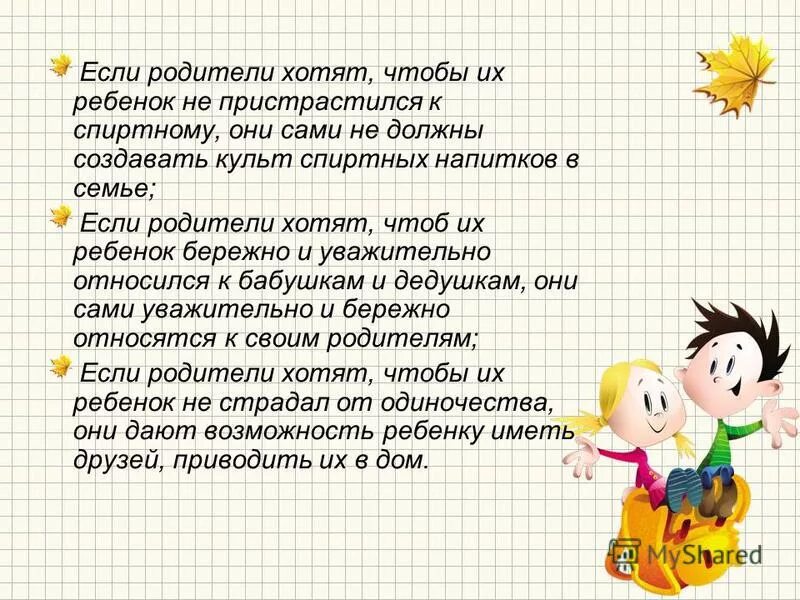 Если родители хотят, чтобы их ребенок не пристрастился к спиртному, они сами не должны создавать культ спиртных напитков в семье;

Если родители хотят, чтоб их ребенок бережно и уважительно относился к бабушкам и дедушкам, они сами уважительно и бережно относятся к своим родителям;

Если родители хотят, чтобы их ребенок не страдал от одиночества, они дают возможность ребенку иметь друзей, приводить их в дом.

MyShared